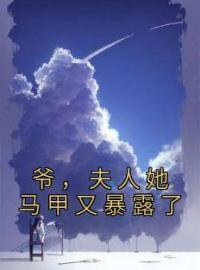 爷，夫人她
马甲又暴露了